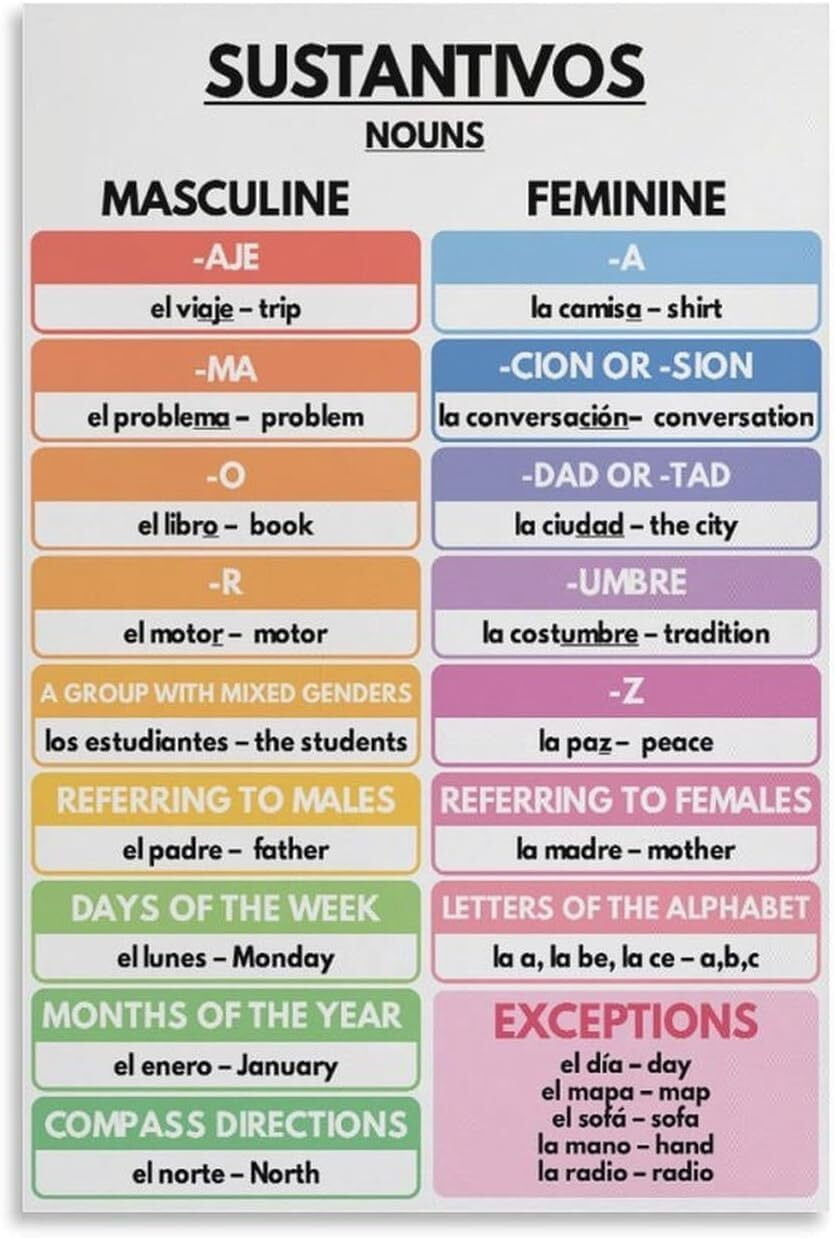 SUSTANTIVOS

NOUNS

MASCULINE

-AJE

el viaje – trip

-MA

el problema – problem

-O

el libro – book

-R

el motor – motor

A GROUP WITH MIXED GENDERS

los estudiantes – the students

REFERRING TO MALES

el padre – father

DAYS OF THE WEEK

el lunes – Monday

MONTHS OF THE YEAR

el enero – January

COMPASS DIRECTIONS

el norte – North

FEMININE

-A

la camisa – shirt

-CION OR -SION

la conversación– conversation

-DAD OR -TAD

la ciudad – the city

-UMBRE

la costumbre – tradition

-Z

la paz – peace

REFERRING TO FEMALES

la madre – mother

LETTERS OF THE ALPHABET

la a, la be, la ce – a,b,c

EXCEPTIONS

el día – day
el mapa – map
el sofá – sofa
la mano – hand
la radio – radio